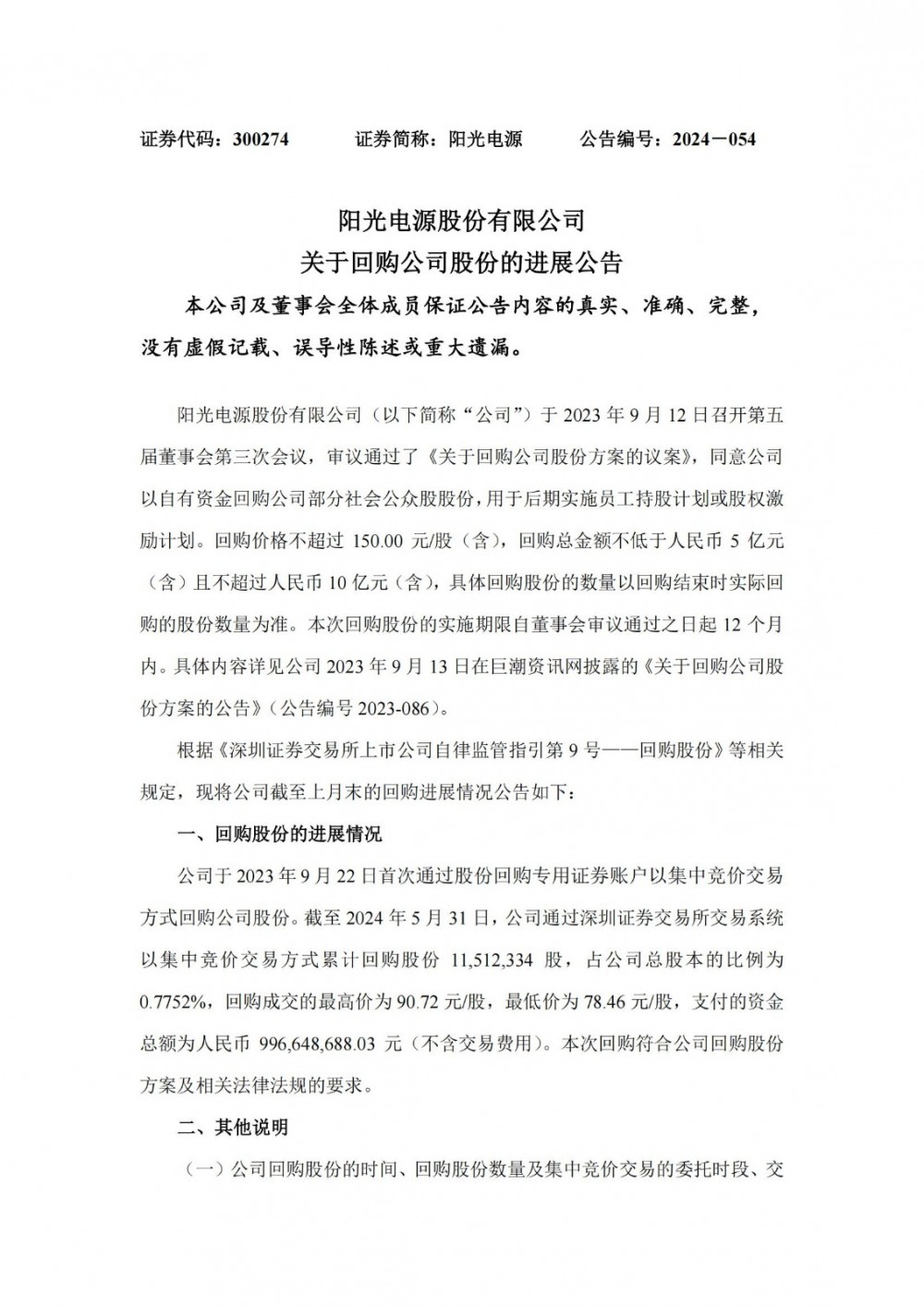 证券代码：300274　　证券简称：阳光电源　　公告编号：2024－054

阳光电源股份有限公司
关于回购公司股份的进展公告

本公司及董事会全体成员保证公告内容的真实、准确、完整，没有虚假记载、误导性陈述或重大遗漏。

阳光电源股份有限公司（以下简称“公司”）于 2023 年 9 月 12 日召开第五届董事会第三次会议，审议通过了《关于回购公司股份方案的议案》，同意公司以自有资金回购公司部分社会公众股股份，用于后期实施员工持股计划或股权激励计划。回购价格不超过 150.00 元/股（含），回购总金额不低于人民币 5 亿元（含）且不超过人民币 10 亿元（含），具体回购股份的数量以回购结束时实际回购的股份数量为准。本次回购股份的实施期限自董事会审议通过之日起 12 个月内。具体内容详见公司 2023 年 9 月 13 日在巨潮资讯网披露的《关于回购公司股份方案的公告》（公告编号 2023-086）。

根据《深圳证券交易所上市公司自律监管指引第 9 号——回购股份》等相关规定，现将公司截至上月末的回购进展情况公告如下：

一、回购股份的进展情况

公司于 2023 年 9 月 22 日首次通过股份回购专用证券账户以集中竞价交易方式回购公司股份。截至 2024 年 5 月 31 日，公司通过深圳证券交易所交易系统以集中竞价交易方式累计回购股份 11,512,334 股，占公司总股本的比例为 0.7752%，回购成交的最高价为 90.72 元/股，最低价为 78.46 元/股，支付的资金总额为人民币 996,648,688.03 元（不含交易费用）。本次回购符合公司回购股份方案及相关法律法规的要求。

二、其他说明

（一）公司回购股份的时间、回购股份数量及集中竞价交易的委托时段、交